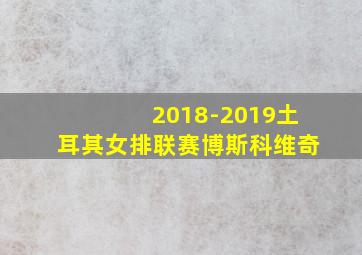 2018-2019土耳其女排联赛博斯科维奇